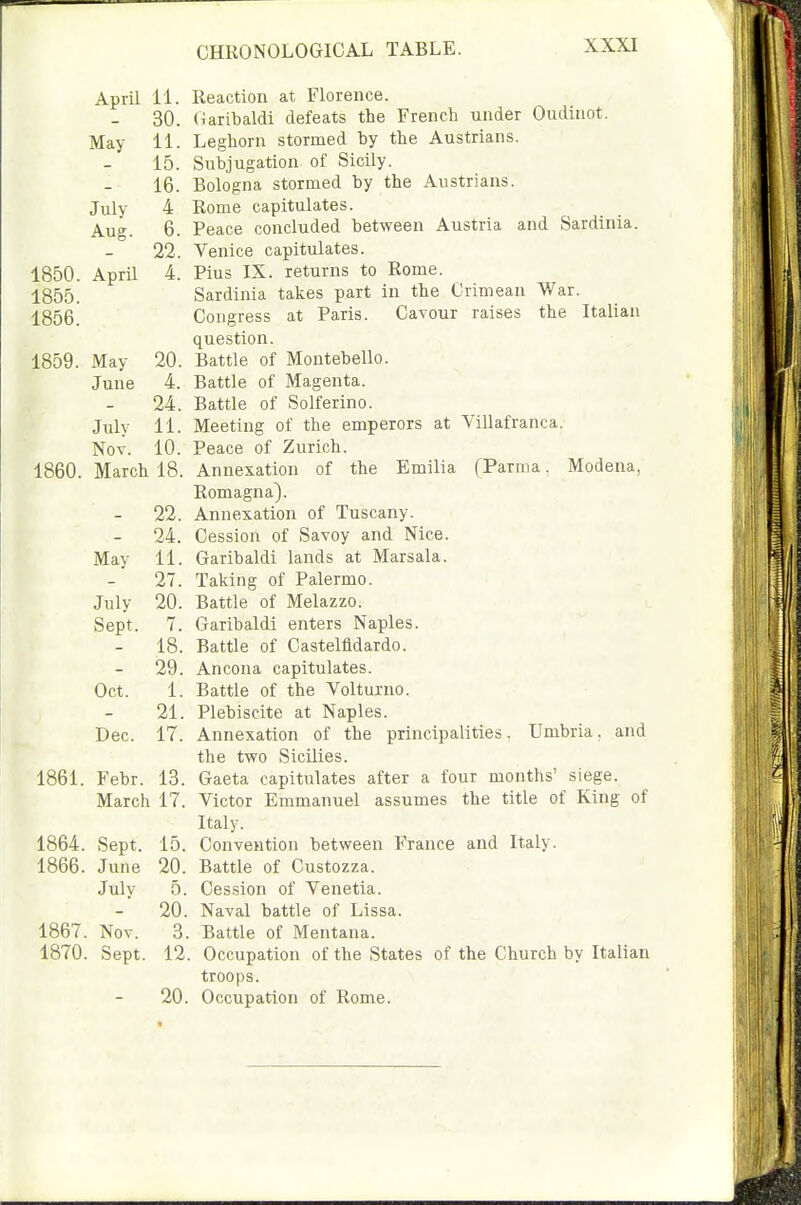 CHRONOLOGICAL TABLE. XXXI

April 11. Reaction at Florence.
- 30. Garibaldi defeats the French under Oudinot.
May 11. Leghorn stormed by the Austrians.
- 15. Subjugation of Sicily.
- 16. Bologna stormed by the Austrians.
July 4 Rome capitulates.
Aug. 6. Peace concluded between Austria and Sardinia.
- 22. Venice capitulates.
1850. April 4. Pius IX. returns to Rome.
1855. Sardinia takes part in the Crimean War.
1856. Congress at Paris. Cavour raises the Italian question.
1859. May 20. Battle of Montebello.
June 4. Battle of Magenta.
- 24. Battle of Solferino.
July 11. Meeting of the emperors at Villafranca.
Nov. 10. Peace of Zurich.
1860. March 18. Annexation of the Emilia (Parma, Modena, Romagna).
- 22. Annexation of Tuscany.
- 24. Cession of Savoy and Nice.
May 11. Garibaldi lands at Marsala.
- 27. Taking of Palermo.
July 20. Battle of Melazzo.
Sept. 7. Garibaldi enters Naples.
- 18. Battle of Castelfidardo.
- 29. Ancona capitulates.
Oct. 1. Battle of the Volturno.
- 21. Plebiscite at Naples.
Dec. 17. Annexation of the principalities, Umbria, and the two Sicilies.
1861. Febr. 13. Gaeta capitulates after a four months' siege.
March 17. Victor Emmanuel assumes the title of King of Italy.
1864. Sept. 15. Convention between France and Italy.
1866. June 20. Battle of Custozza.
July 5. Cession of Venetia.
- 20. Naval battle of Lissa.
1867. Nov. 3. Battle of Mentana.
1870. Sept. 12. Occupation of the States of the Church by Italian troops.
- 20. Occupation of Rome.